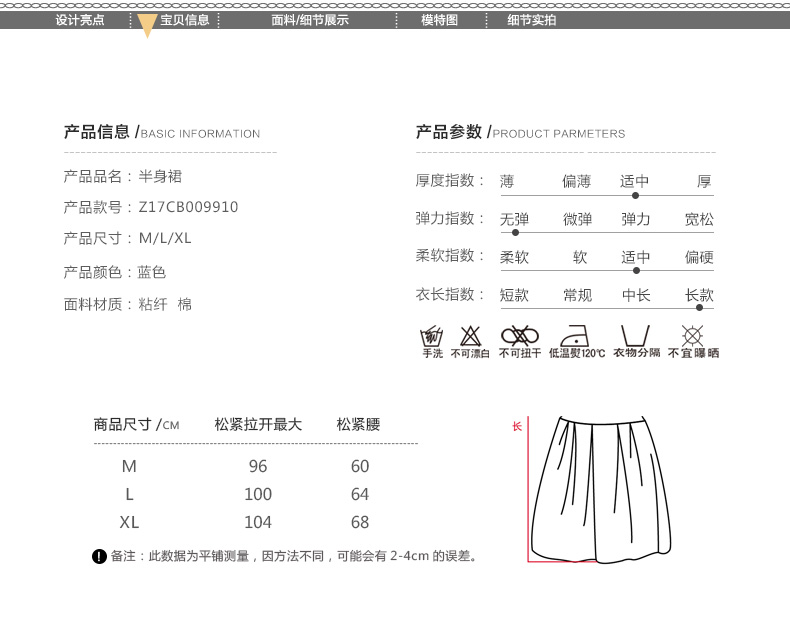 设计亮点 宝贝信息 面料/细节展示 模特图 细节实拍

产品信息 /BASIC INFORMATION

产品品名：半身裙

产品款号：Z17CB009910

产品尺寸：M/L/XL

产品颜色：蓝色

面料材质：粘纤 棉

产品参数 /PRODUCT PARMETERS

厚度指数： 薄 偏薄 适中 厚

弹力指数： 无弹 微弹 弹力 宽松

柔软指数： 柔软 软 适中 偏硬

衣长指数： 短款 常规 中长 长款

手洗 不可漂白 不可扭干 低温熨120℃ 衣物分隔 不宜曝晒

| 商品尺寸 /CM | 松紧拉开最大 | 松紧腰 |
|---|---|---|
| M | 96 | 60 |
| L | 100 | 64 |
| XL | 104 | 68 |

备注：此数据为平铺测量，因方法不同，可能会有 2-4cm 的误差。

长